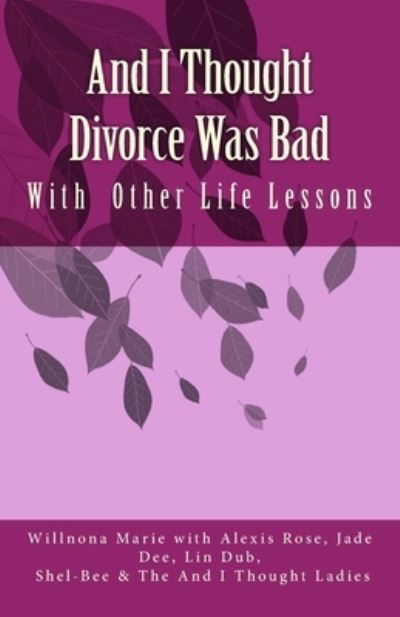 And I Thought Divorce Was Bad

With Other Life Lessons

Willnona Marie with Alexis Rose, Jade Dee, Lin Dub, Shel-Bee & The And I Thought Ladies